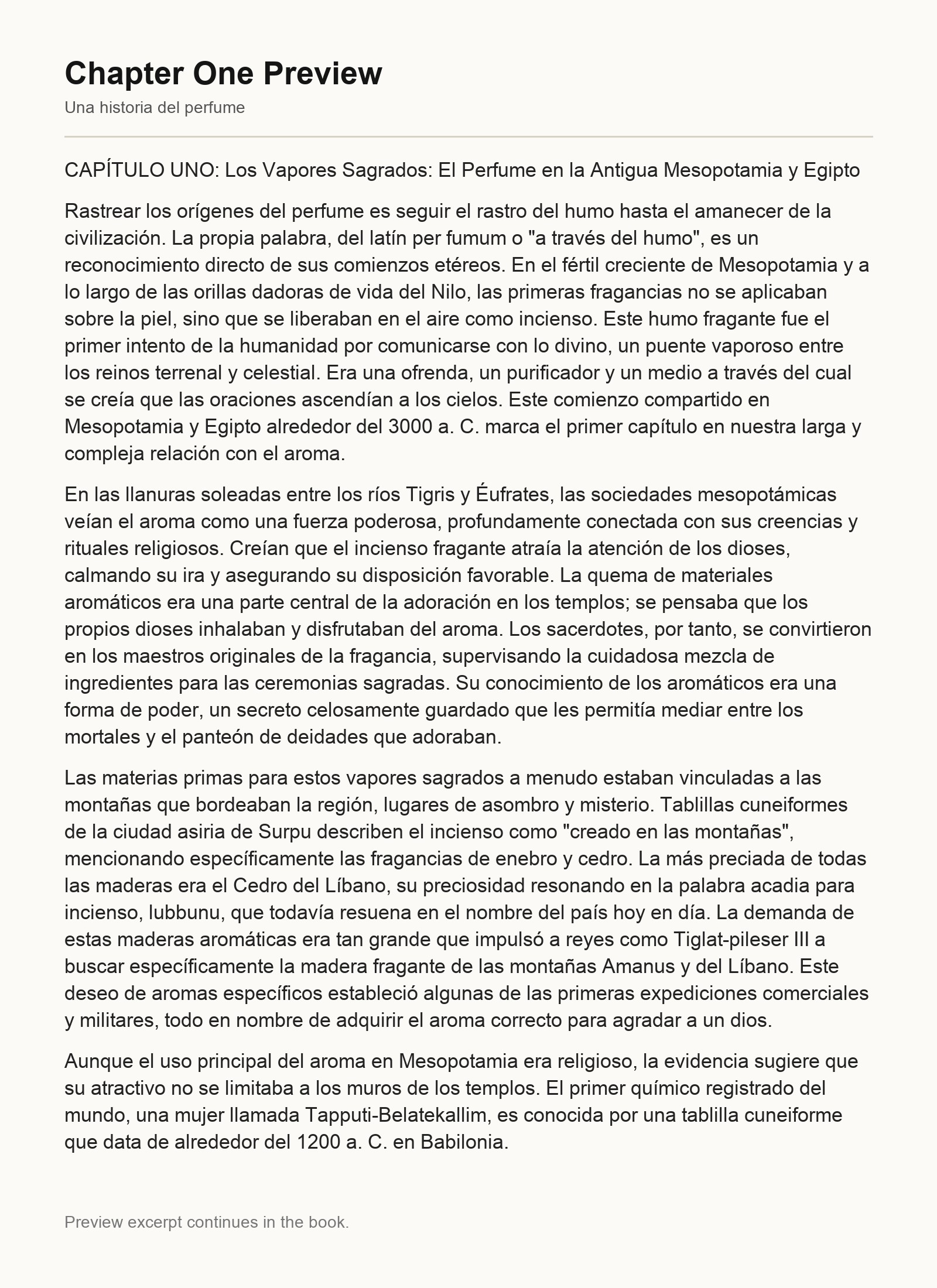 Chapter One Preview

Una historia del perfume

CAPÍTULO UNO: Los Vapores Sagrados: El Perfume en la Antigua Mesopotamia y Egipto

Rastrear los orígenes del perfume es seguir el rastro del humo hasta el amanecer de la civilización. La propia palabra, del latín per fumum o "a través del humo", es un reconocimiento directo de sus comienzos etéreos. En el fértil creciente de Mesopotamia y a lo largo de las orillas dadoras de vida del Nilo, las primeras fragancias no se aplicaban sobre la piel, sino que se liberaban en el aire como incienso. Este humo fragante fue el primer intento de la humanidad por comunicarse con lo divino, un puente vaporoso entre los reinos terrenal y celestial. Era una ofrenda, un purificador y un medio a través del cual se creía que las oraciones ascendían a los cielos. Este comienzo compartido en Mesopotamia y Egipto alrededor del 3000 a. C. marca el primer capítulo en nuestra larga y compleja relación con el aroma.

En las llanuras soleadas entre los ríos Tigris y Éufrates, las sociedades mesopotámicas veían el aroma como una fuerza poderosa, profundamente conectada con sus creencias y rituales religiosos. Creían que el incienso fragante atraía la atención de los dioses, calmando su ira y asegurando su disposición favorable. La quema de materiales aromáticos era una parte central de la adoración en los templos; se pensaba que los propios dioses inhalaban y disfrutaban del aroma. Los sacerdotes, por tanto, se convirtieron en los maestros originales de la fragancia, supervisando la cuidadosa mezcla de ingredientes para las ceremonias sagradas. Su conocimiento de los aromáticos era una forma de poder, un secreto celosamente guardado que les permitía mediar entre los mortales y el panteón de deidades que adoraban.

Las materias primas para estos vapores sagrados a menudo estaban vinculadas a las montañas que bordeaban la región, lugares de asombro y misterio. Tablillas cuneiformes de la ciudad asiria de Surpu describen el incienso como "creado en las montañas", mencionando específicamente las fragancias de enebro y cedro. La más preciada de todas las maderas era el Cedro del Líbano, su preciosidad resonando en la palabra acadia para incienso, lubbunu, que todavía resuena en el nombre del país hoy en día. La demanda de estas maderas aromáticas era tan grande que impulsó a reyes como Tiglat-pileser III a buscar específicamente la madera fragante de las montañas Amanus y del Líbano. Este deseo de aromas específicos estableció algunas de las primeras expediciones comerciales y militares, todo en nombre de adquirir el aroma correcto para agradar a un dios.

Aunque el uso principal del aroma en Mesopotamia era religioso, la evidencia sugiere que su atractivo no se limitaba a los muros de los templos. El primer químico registrado del mundo, una mujer llamada Tapputi-Belatekallim, es conocida por una tablilla cuneiforme que data de alrededor del 1200 a. C. en Babilonia.

Preview excerpt continues in the book.